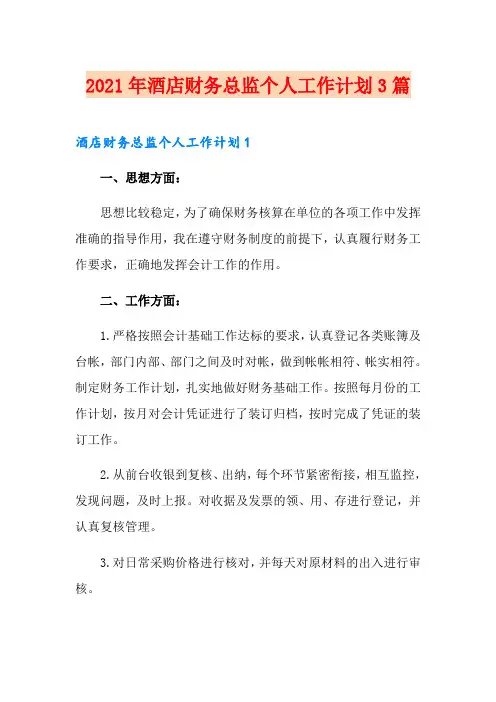 2021年酒店财务总监个人工作计划3篇

酒店财务总监个人工作计划1

一、思想方面：

思想比较稳定，为了确保财务核算在单位的各项工作中发挥准确的指导作用，我在遵守财务制度的前提下，认真履行财务工作要求，正确地发挥会计工作的作用。

二、工作方面：

1.严格按照会计基础工作达标的要求，认真登记各类账簿及台帐，部门内部、部门之间及时对帐，做到帐帐相符、帐实相符。制定财务工作计划，扎实地做好财务基础工作。按照每月份的工作计划，按月对会计凭证进行了装订归档，按时完成了凭证的装订工作。

2.从前台收银到复核、出纳，每个环节紧密衔接，相互监控，发现问题，及时上报。对收据及发票的领、用、存进行登记，并认真复核管理。

3.对日常采购价格进行核对，并每天对原材料的出入进行审核。